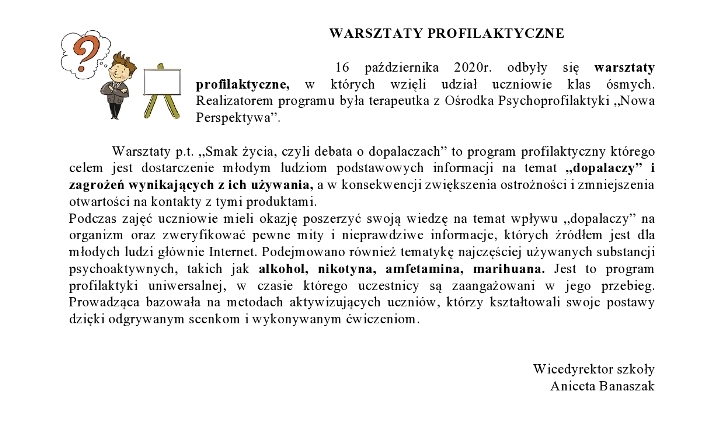 WARSZTATY PROFILAKTYCZNE

16 października 2020r. odbyły się warsztaty profilaktyczne, w których wzięli udział uczniowie klas ósmych. Realizatorem programu była terapeutka z Ośrodka Psychoprofilaktyki „Nowa Perspektywa”.

Warsztaty p.t. „Smak życia, czyli debata o dopalaczach” to program profilaktyczny którego celem jest dostarczenie młodym ludziom podstawowych informacji na temat „dopalaczy” i zagrożeń wynikających z ich używania, a w konsekwencji zwiększenia ostrożności i zmniejszenia otwartości na kontakty z tymi produktami.
Podczas zajęć uczniowie mieli okazję poszerzyć swoją wiedzę na temat wpływu „dopalaczy” na organizm oraz zweryfikować pewne mity i nieprawdziwe informacje, których źródłem jest dla młodych ludzi głównie Internet. Podejmowano również tematykę najczęściej używanych substancji psychoaktywnych, takich jak alkohol, nikotyna, amfetamina, marihuana. Jest to program profilaktyki uniwersalnej, w czasie którego uczestnicy są zaangażowani w jego przebieg. Prowadząca bazowała na metodach aktywizujących uczniów, którzy kształtowali swoje postawy dzięki odgrywanym scenkom i wykonywanym ćwiczeniom.

Wicedyrektor szkoły
Aniceta Banaszak